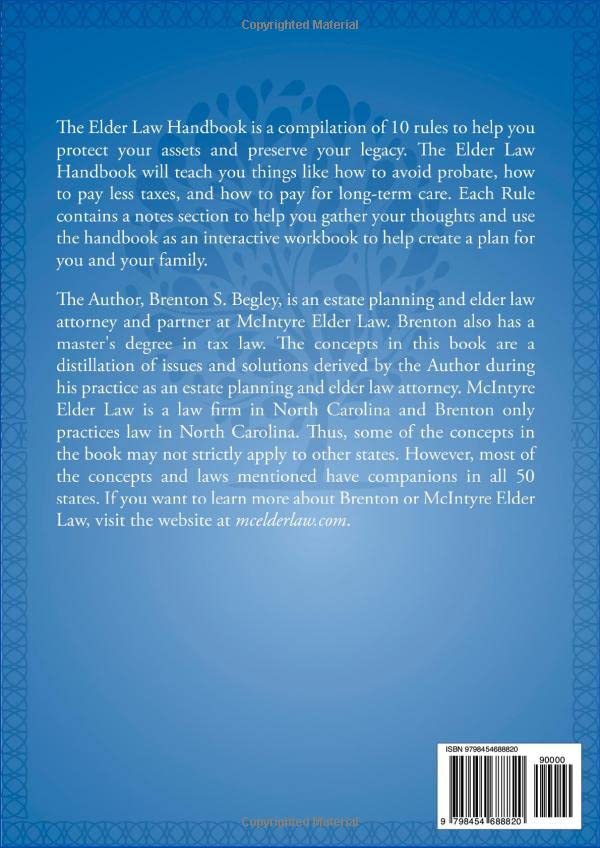 Copyrighted Material

The Elder Law Handbook is a compilation of 10 rules to help you protect your assets and preserve your legacy. The Elder Law Handbook will teach you things like how to avoid probate, how to pay less taxes, and how to pay for long-term care. Each Rule contains a notes section to help you gather your thoughts and use the handbook as an interactive workbook to help create a plan for you and your family.

The Author, Brenton S. Begley, is an estate planning and elder law attorney and partner at McIntyre Elder Law. Brenton also has a master's degree in tax law. The concepts in this book are a distillation of issues and solutions derived by the Author during his practice as an estate planning and elder law attorney. McIntyre Elder Law is a law firm in North Carolina and Brenton only practices law in North Carolina. Thus, some of the concepts in the book may not strictly apply to other states. However, most of the concepts and laws mentioned have companions in all 50 states. If you want to learn more about Brenton or McIntyre Elder Law, visit the website at mcelderlaw.com.

ISBN 9798454688820

90000

9 798454 688820

Copyrighted Material